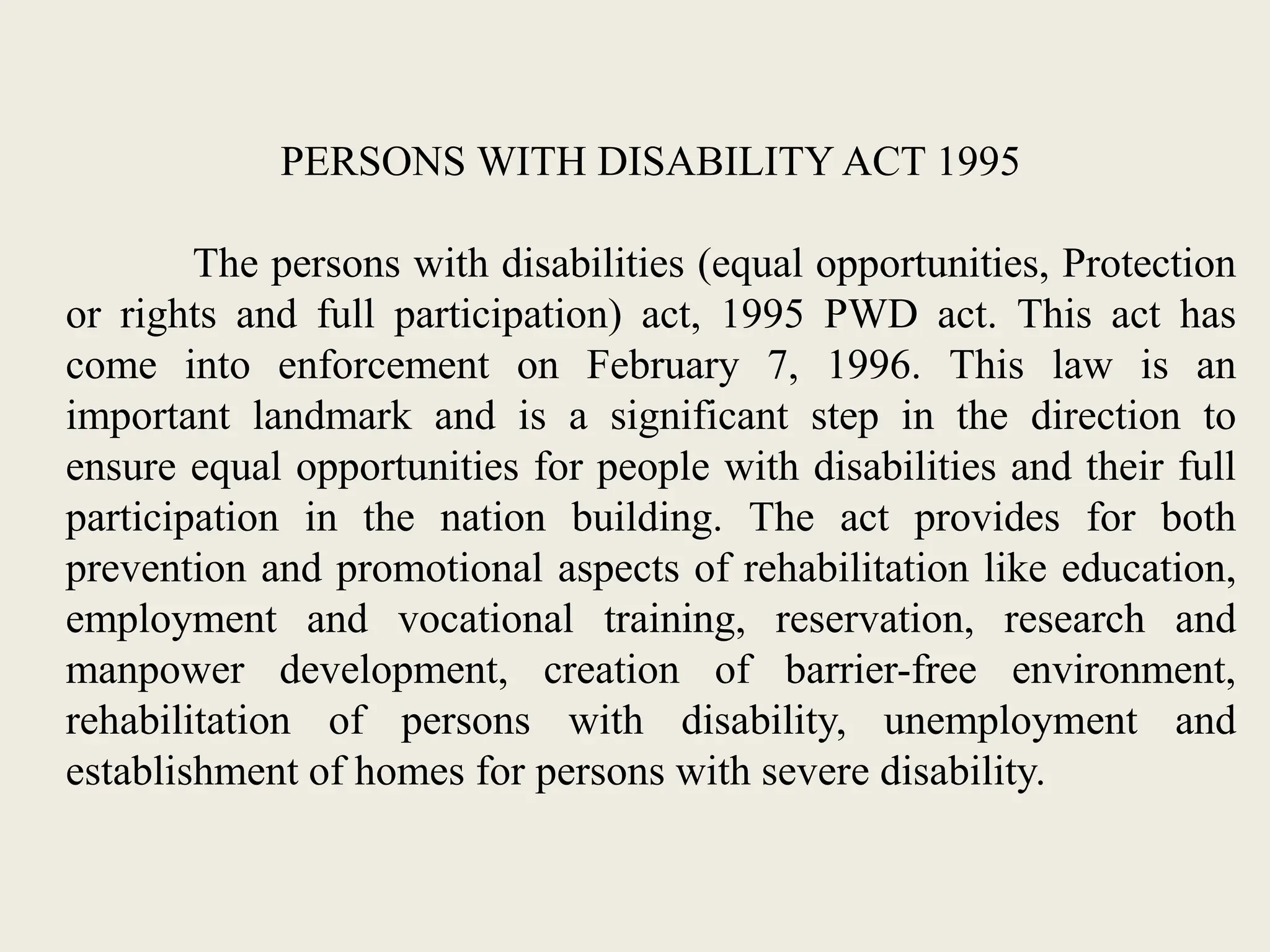 PERSONS WITH DISABILITY ACT 1995

The persons with disabilities (equal opportunities, Protection or rights and full participation) act, 1995 PWD act. This act has come into enforcement on February 7, 1996. This law is an important landmark and is a significant step in the direction to ensure equal opportunities for people with disabilities and their full participation in the nation building. The act provides for both prevention and promotional aspects of rehabilitation like education, employment and vocational training, reservation, research and manpower development, creation of barrier-free environment, rehabilitation of persons with disability, unemployment and establishment of homes for persons with severe disability.